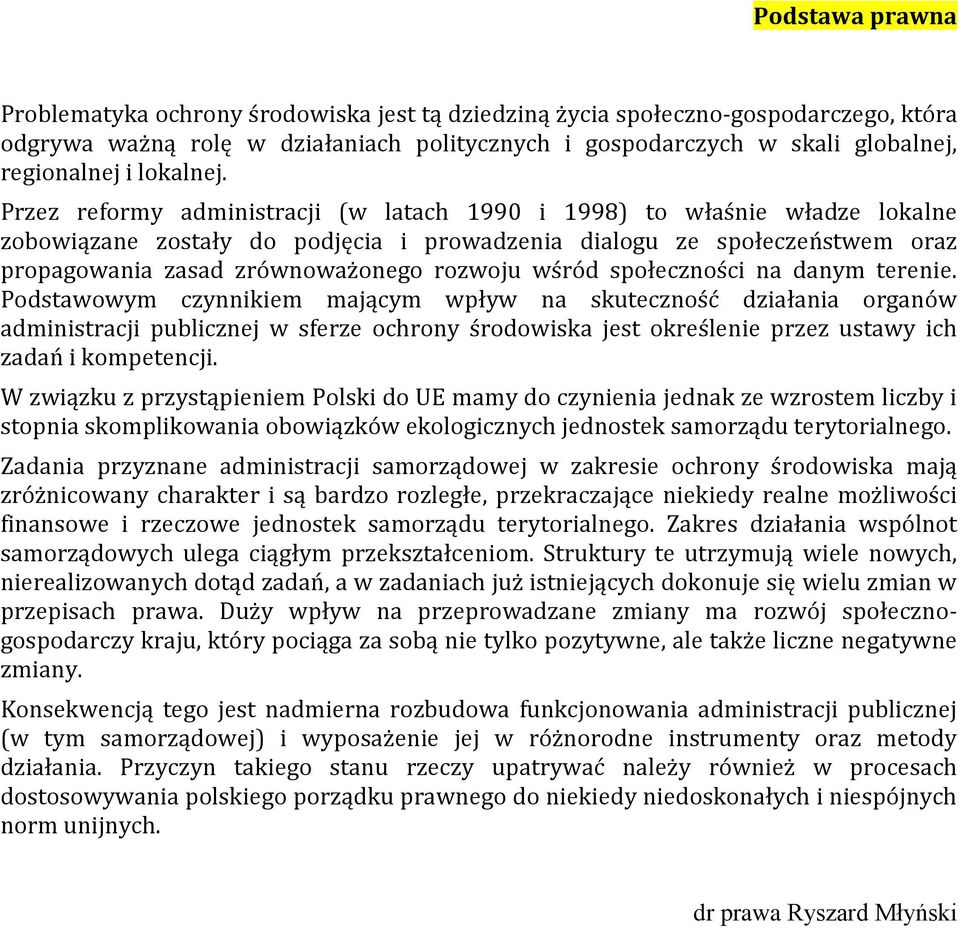 Podstawa prawna

Problematyka ochrony środowiska jest tą dziedziną życia społeczno-gospodarczego, która odgrywa ważną rolę w działaniach politycznych i gospodarczych w skali globalnej, regionalnej i lokalnej.

Przez reformy administracji (w latach 1990 i 1998) to właśnie władze lokalne zobowiązane zostały do podjęcia i prowadzenia dialogu ze społeczeństwem oraz propagowania zasad zrównoważonego rozwoju wśród społeczności na danym terenie. Podstawowym czynnikiem mającym wpływ na skuteczność działania organów administracji publicznej w sferze ochrony środowiska jest określenie przez ustawy ich zadań i kompetencji.

W związku z przystąpieniem Polski do UE mamy do czynienia jednak ze wzrostem liczby i stopnia skomplikowania obowiązków ekologicznych jednostek samorządu terytorialnego.

Zadania przyznane administracji samorządowej w zakresie ochrony środowiska mają zróżnicowany charakter i są bardzo rozległe, przekraczające niekiedy realne możliwości finansowe i rzeczowe jednostek samorządu terytorialnego. Zakres działania wspólnot samorządowych ulega ciągłym przekształceniom. Struktury te utrzymują wiele nowych, nierealizowanych dotąd zadań, a w zadaniach już istniejących dokonuje się wielu zmian w przepisach prawa. Duży wpływ na przeprowadzane zmiany ma rozwój społeczno-gospodarczy kraju, który pociąga za sobą nie tylko pozytywne, ale także liczne negatywne zmiany.

Konsekwencją tego jest nadmierna rozbudowa funkcjonowania administracji publicznej (w tym samorządowej) i wyposażenie jej w różnorodne instrumenty oraz metody działania. Przyczyn takiego stanu rzeczy upatrywać należy również w procesach dostosowywania polskiego porządku prawnego do niekiedy niedoskonałych i niespójnych norm unijnych.

dr prawa Ryszard Młyński